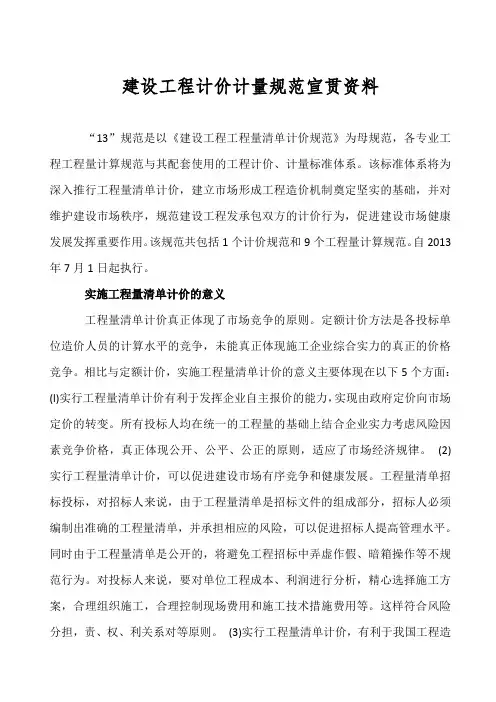 建设工程计价计量规范宣贯资料

“13”规范是以《建设工程工程量清单计价规范》为母规范，各专业工程工程量计算规范与其配套使用的工程计价、计量标准体系。该标准体系将为深入推行工程量清单计价，建立市场形成工程造价机制奠定坚实的基础，并对维护建设市场秩序，规范建设工程发承包双方的计价行为，促进建设市场健康发展发挥重要作用。该规范共包括 1 个计价规范和 9 个工程量计算规范。自 2013 年 7 月 1 日起执行。

实施工程量清单计价的意义

工程量清单计价真正体现了市场竞争的原则。定额计价方法是各投标单位造价人员的计算水平的竞争，未能真正体现施工企业综合实力的真正的价格竞争。相比与定额计价，实施工程量清单计价的意义主要体现在以下 5 个方面：(l)实行工程量清单计价有利于发挥企业自主报价的能力，实现由政府定价向市场定价的转变。所有投标人均在统一的工程量的基础上结合企业实力考虑风险因素竞争价格，真正体现公开、公平、公正的原则，适应了市场经济规律。 (2)实行工程量清单计价，可以促进建设市场有序竞争和健康发展。工程量清单招标投标，对招标人来说，由于工程量清单是招标文件的组成部分，招标人必须编制出准确的工程量清单，并承担相应的风险，可以促进招标人提高管理水平。同时由于工程量清单是公开的，将避免工程招标中弄虚作假、暗箱操作等不规范行为。对投标人来说，要对单位工程成本、利润进行分析，精心选择施工方案，合理组织施工，合理控制现场费用和施工技术措施费用等。这样符合风险分担，责、权、利关系对等原则。 (3)实行工程量清单计价，有利于我国工程造